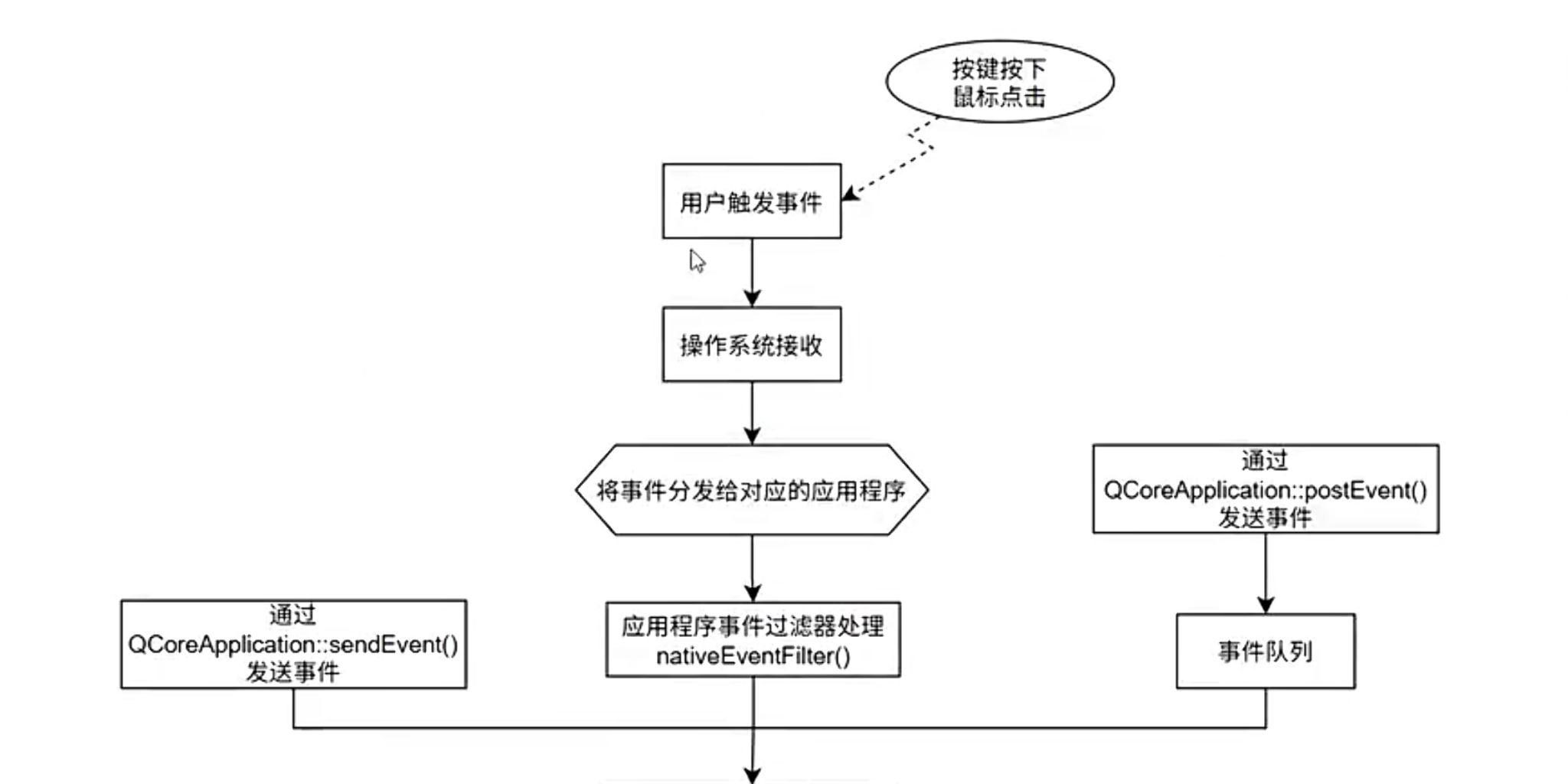 按键按下
鼠标点击

用户触发事件

操作系统接收

将事件分发给对应的应用程序

通过
QCoreApplication::postEvent()
发送事件

通过
QCoreApplication::sendEvent()
发送事件

应用程序事件过滤器处理
nativeEventFilter()

事件队列